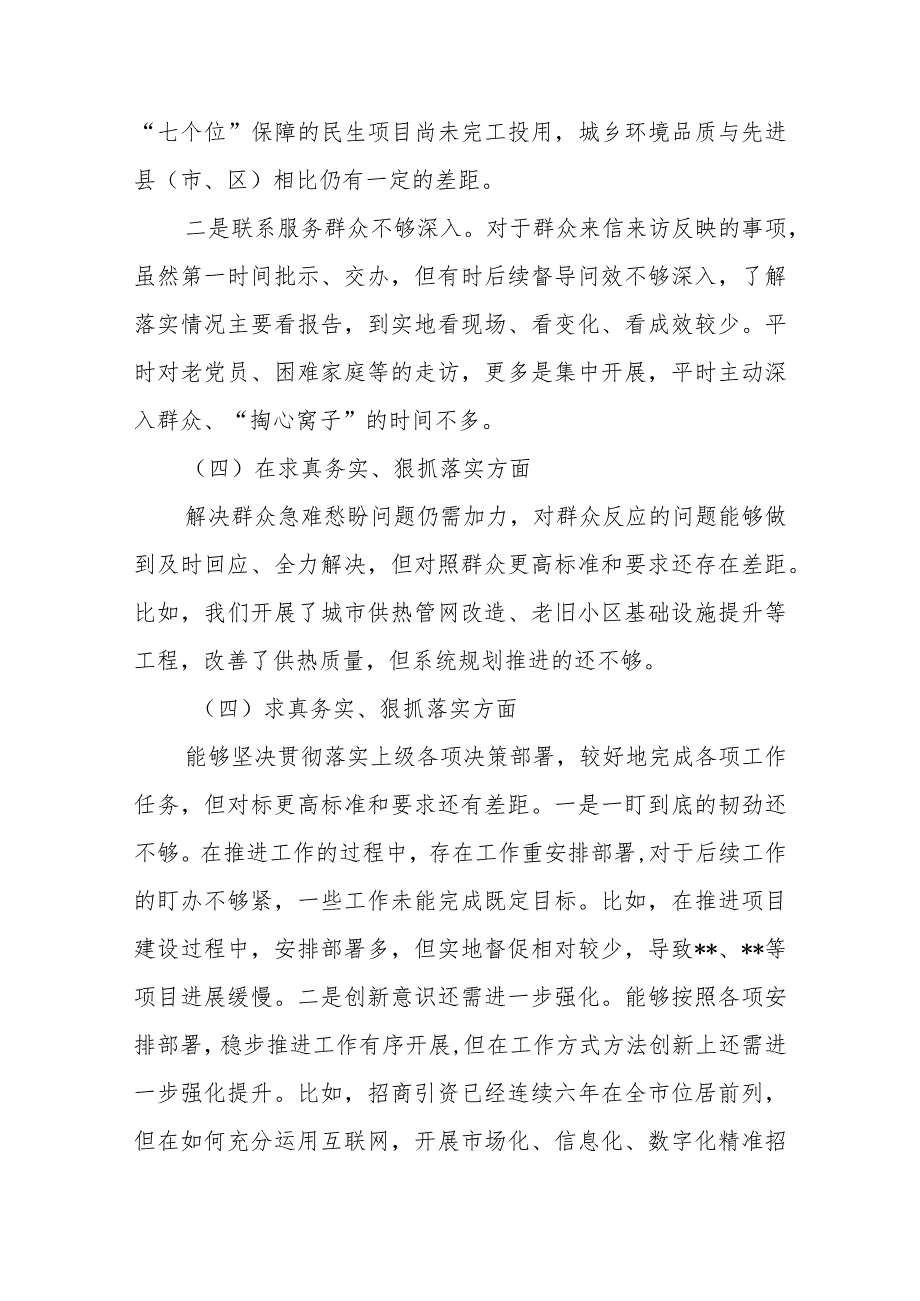 “七个位”保障的民生项目尚未完工投用，城乡环境品质与先进县（市、区）相比仍有一定的差距。

二是联系服务群众不够深入。对于群众来信来访反映的事项，虽然第一时间批示、交办，但有时后续督导问效不够深入，了解落实情况主要看报告，到实地看现场、看变化、看成效较少。平时对老党员、困难家庭等的走访，更多是集中开展，平时主动深入群众、“掏心窝子”的时间不多。

（四）在求真务实、狠抓落实方面

解决群众急难愁盼问题仍需加力，对群众反应的问题能够做到及时回应、全力解决，但对照群众更高标准和要求还存在差距。比如，我们开展了城市供热管网改造、老旧小区基础设施提升等工程，改善了供热质量，但系统规划推进的还不够。

（四）求真务实、狠抓落实方面

能够坚决贯彻落实上级各项决策部署，较好地完成各项工作任务，但对标更高标准和要求还有差距。一是一盯到底的韧劲还不够。在推进工作的过程中，存在工作重安排部署,对于后续工作的盯办不够紧，一些工作未能完成既定目标。比如，在推进项目建设过程中，安排部署多，但实地督促相对较少，导致**、**等项目进展缓慢。二是创新意识还需进一步强化。能够按照各项安排部署，稳步推进工作有序开展,但在工作方式方法创新上还需进一步强化提升。比如，招商引资已经连续六年在全市位居前列，但在如何充分运用互联网，开展市场化、信息化、数字化精准招